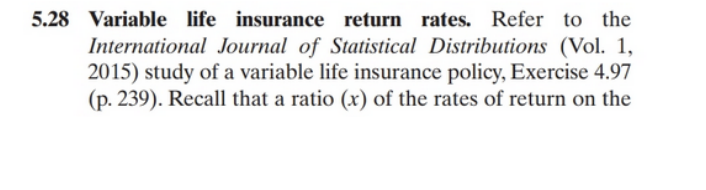 5.28 Variable life insurance return rates. Refer to the International Journal of Statistical Distributions (Vol. 1, 2015) study of a variable life insurance policy, Exercise 4.97 (p. 239). Recall that a ratio ($x$) of the rates of return on the